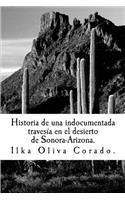 Historia de una indocumentada travesía en el desierto de Sonora-Arizona.

Ilka Oliva Corado.